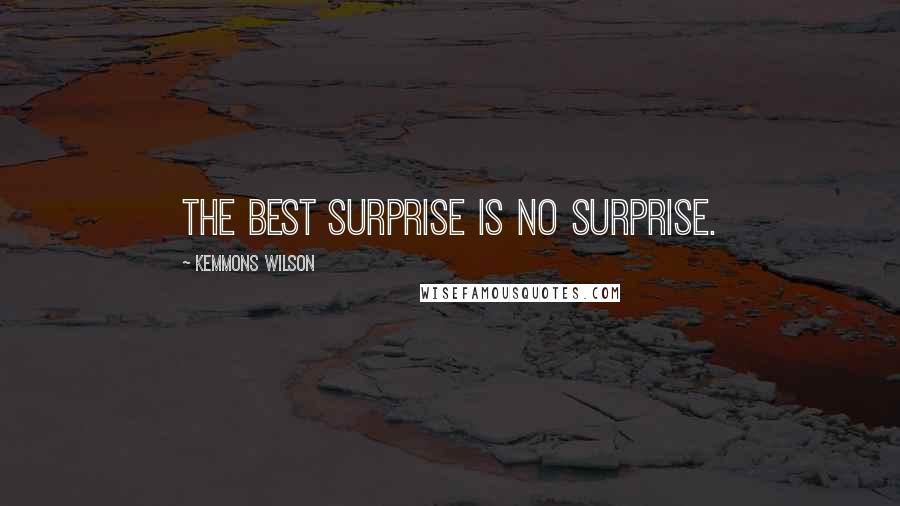 THE BEST SURPRISE IS NO SURPRISE.

~ KEMMONS WILSON

WISEFAMOUSQUOTES.COM